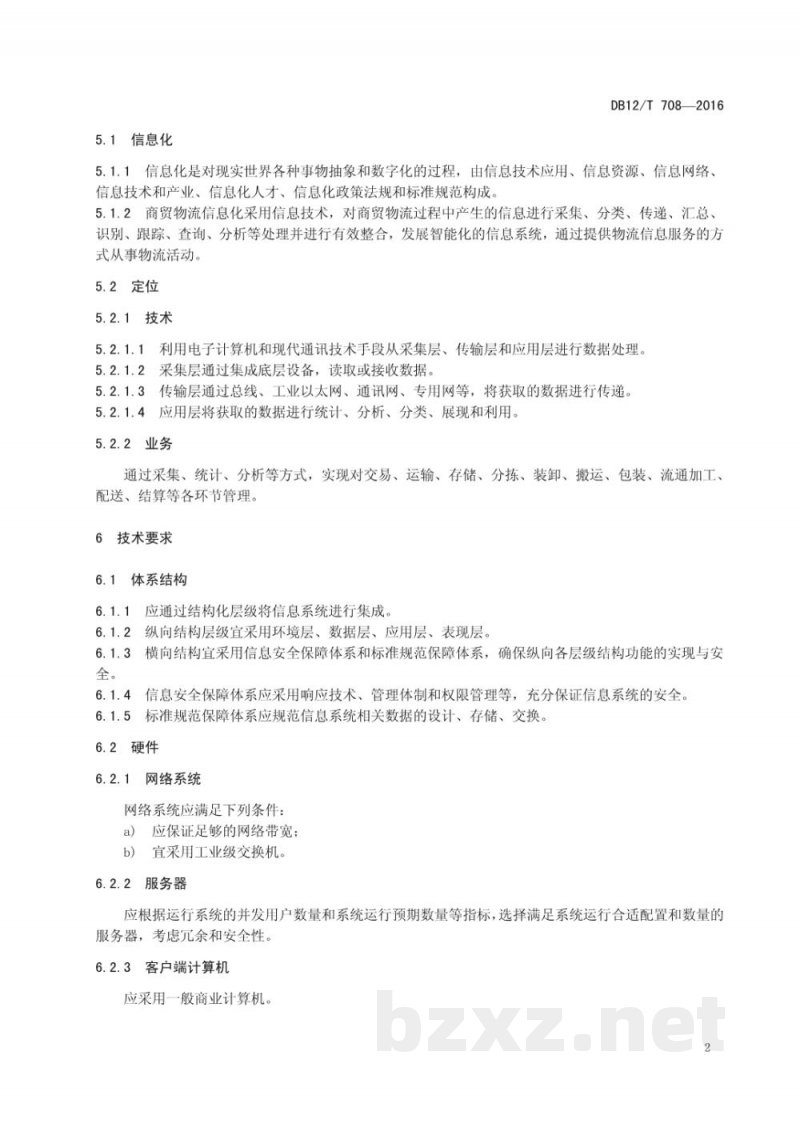 DB12/T 708—2016

5.1 信息化

5.1.1 信息化是对现实世界各种事物抽象和数字化的过程，由信息技术应用、信息资源、信息网络、信息技术和产业、信息化人才、信息化政策法规和标准规范构成。
5.1.2 商贸物流信息化采用信息技术，对商贸物流过程中产生的信息进行采集、分类、传递、汇总、识别、跟踪、查询、分析等处理并进行有效整合，发展智能化的信息系统，通过提供物流信息服务的方式从事物流活动。

5.2 定位

5.2.1 技术

5.2.1.1 利用电子计算机和现代通讯技术手段从采集层、传输层和应用层进行数据处理。
5.2.1.2 采集层通过集成底层设备，读取或接收数据。
5.2.1.3 传输层通过总线、工业以太网、通讯网、专用网等，将获取的数据进行传递。
5.2.1.4 应用层将获取的数据进行统计、分析、分类、展现和利用。

5.2.2 业务

通过采集、统计、分析等方式，实现对交易、运输、存储、分拣、装卸、搬运、包装、流通加工、配送、结算等各环节管理。

6 技术要求

6.1 体系结构

6.1.1 应通过结构化层级将信息系统进行集成。
6.1.2 纵向结构层级宜采用环境层、数据层、应用层、表现层。
6.1.3 横向结构宜采用信息安全保障体系和标准规范保障体系，确保纵向各层级结构功能的实现与安全。
6.1.4 信息安全保障体系应采用响应技术、管理体制和权限管理等，充分保证信息系统的安全。
6.1.5 标准规范保障体系应规范信息系统相关数据的设计、存储、交换。

6.2 硬件

6.2.1 网络系统

网络系统应满足下列条件：
a) 应保证足够的网络带宽；
b) 宜采用工业级交换机。

6.2.2 服务器

应根据运行系统的并发用户数量和系统运行预期数量等指标，选择满足系统运行合适配置和数量的服务器，考虑冗余和安全性。

6.2.3 客户端计算机

应采用一般商业计算机。

2

bzxz.net